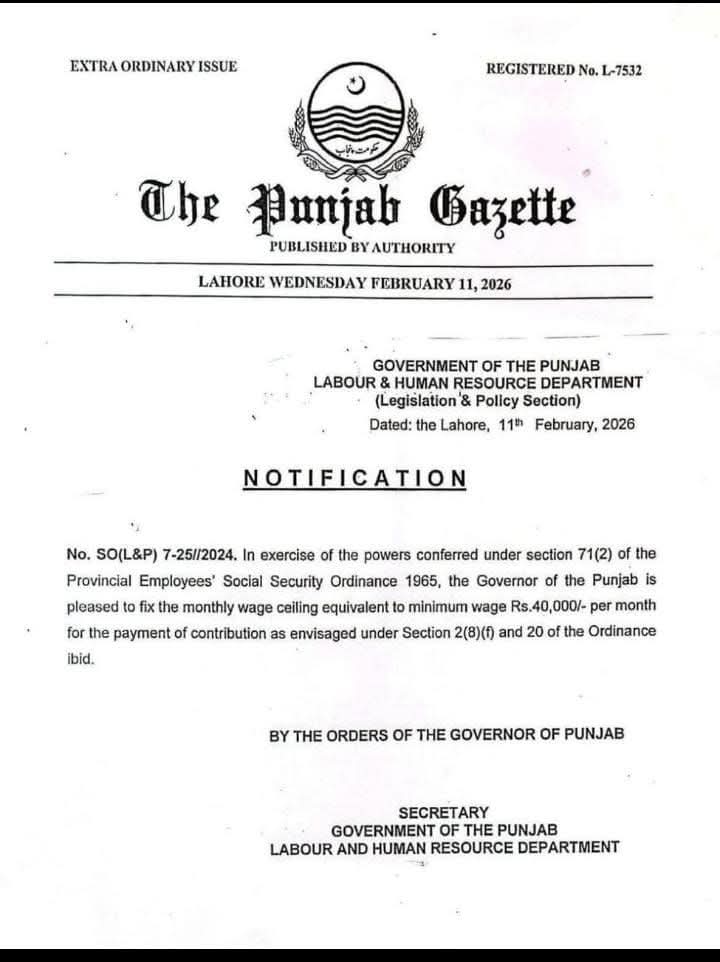 EXTRA ORDINARY ISSUE

REGISTERED No. L-7532

حکومت پنجاب

The Punjab Gazette

PUBLISHED BY AUTHORITY

LAHORE WEDNESDAY FEBRUARY 11, 2026

GOVERNMENT OF THE PUNJAB
LABOUR & HUMAN RESOURCE DEPARTMENT
(Legislation & Policy Section)
Dated: the Lahore, 11th February, 2026

NOTIFICATION

No. SO(L&P) 7-25//2024. In exercise of the powers conferred under section 71(2) of the Provincial Employees' Social Security Ordinance 1965, the Governor of the Punjab is pleased to fix the monthly wage ceiling equivalent to minimum wage Rs.40,000/- per month for the payment of contribution as envisaged under Section 2(8)(f) and 20 of the Ordinance ibid.

BY THE ORDERS OF THE GOVERNOR OF PUNJAB

SECRETARY
GOVERNMENT OF THE PUNJAB
LABOUR AND HUMAN RESOURCE DEPARTMENT